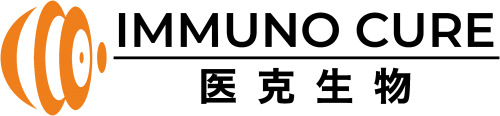 IMMUNO CURE
医克生物